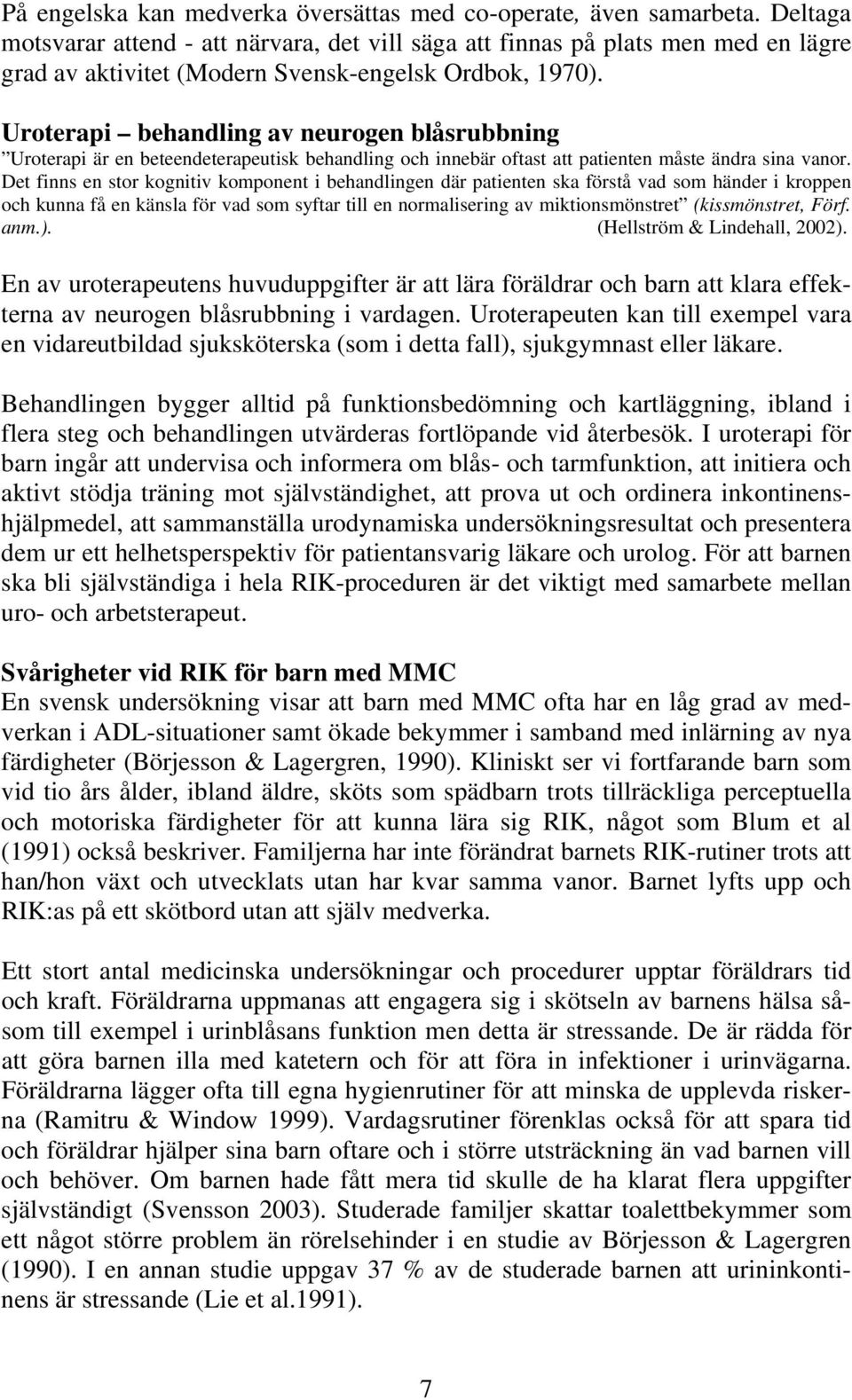 På engelska kan medverka översättas med co-operate, även samarbeta. Deltaga motsvarar attend - att närvara, det vill säga att finnas på plats men med en lägre grad av aktivitet (Modern Svensk-engelsk Ordbok, 1970).

Uroterapi – behandling av neurogen blåsrubbning
”Uroterapi är en beteendeterapeutisk behandling och innebär oftast att patienten måste ändra sina vanor. Det finns en stor kognitiv komponent i behandlingen där patienten ska förstå vad som händer i kroppen och kunna få en känsla för vad som syftar till en normalisering av miktionsmönstret” (kissmönstret, Förf. anm.). (Hellström & Lindehall, 2002).

En av uroterapeutens huvuduppgifter är att lära föräldrar och barn att klara effekterna av neurogen blåsrubbning i vardagen. Uroterapeuten kan till exempel vara en vidareutbildad sjuksköterska (som i detta fall), sjukgymnast eller läkare.

Behandlingen bygger alltid på funktionsbedömning och kartläggning, ibland i flera steg och behandlingen utvärderas fortlöpande vid återbesök. I uroterapi för barn ingår att undervisa och informera om blås- och tarmfunktion, att initiera och aktivt stödja träning mot självständighet, att prova ut och ordinera inkontinenshjälpmedel, att sammanställa urodynamiska undersökningsresultat och presentera dem ur ett helhetsperspektiv för patientansvarig läkare och urolog. För att barnen ska bli självständiga i hela RIK-proceduren är det viktigt med samarbete mellan uro- och arbetsterapeut.

Svårigheter vid RIK för barn med MMC
En svensk undersökning visar att barn med MMC ofta har en låg grad av medverkan i ADL-situationer samt ökade bekymmer i samband med inlärning av nya färdigheter (Börjesson & Lagergren, 1990). Kliniskt ser vi fortfarande barn som vid tio års ålder, ibland äldre, sköts som spädbarn trots tillräckliga perceptuella och motoriska färdigheter för att kunna lära sig RIK, något som Blum et al (1991) också beskriver. Familjerna har inte förändrat barnets RIK-rutiner trots att han/hon växt och utvecklats utan har kvar samma vanor. Barnet lyfts upp och RIK:as på ett skötbord utan att själv medverka.

Ett stort antal medicinska undersökningar och procedurer upptar föräldrars tid och kraft. Föräldrarna uppmanas att engagera sig i skötseln av barnens hälsa såsom till exempel i urinblåsans funktion men detta är stressande. De är rädda för att göra barnen illa med katetern och för att föra in infektioner i urinvägarna. Föräldrarna lägger ofta till egna hygienrutiner för att minska de upplevda riskerna (Ramitru & Window 1999). Vardagsrutiner förenklas också för att spara tid och föräldrar hjälper sina barn oftare och i större utsträckning än vad barnen vill och behöver. Om barnen hade fått mera tid skulle de ha klarat flera uppgifter självständigt (Svensson 2003). Studerade familjer skattar toalettbekymmer som ett något större problem än rörelsehinder i en studie av Börjesson & Lagergren (1990). I en annan studie uppgav 37 % av de studerade barnen att urininkontinens är stressande (Lie et al.1991).

7